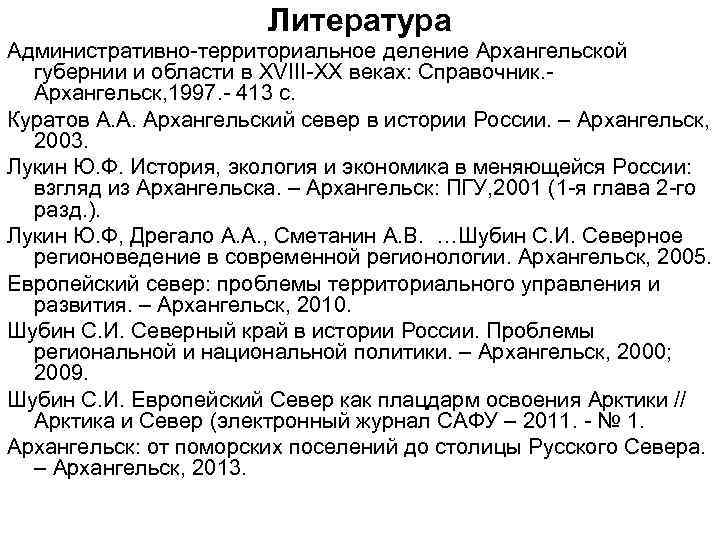 Литература

Административно-территориальное деление Архангельской губернии и области в XVIII-XX веках: Справочник.- Архангельск,1997.- 413 с.

Куратов А.А. Архангельский север в истории России. – Архангельск, 2003.

Лукин Ю.Ф. История, экология и экономика в меняющейся России: взгляд из Архангельска. – Архангельск: ПГУ,2001 (1-я глава 2-го разд.).

Лукин Ю.Ф, Дрегало А.А., Сметанин А.В. …Шубин С.И. Северное регионоведение в современной регионологии. Архангельск, 2005.

Европейский север: проблемы территориального управления и развития. – Архангельск, 2010.

Шубин С.И. Северный край в истории России. Проблемы региональной и национальной политики. – Архангельск, 2000; 2009.

Шубин С.И. Европейский Север как плацдарм освоения Арктики // Арктика и Север (электронный журнал САФУ – 2011. - № 1.

Архангельск: от поморских поселений до столицы Русского Севера. – Архангельск, 2013.